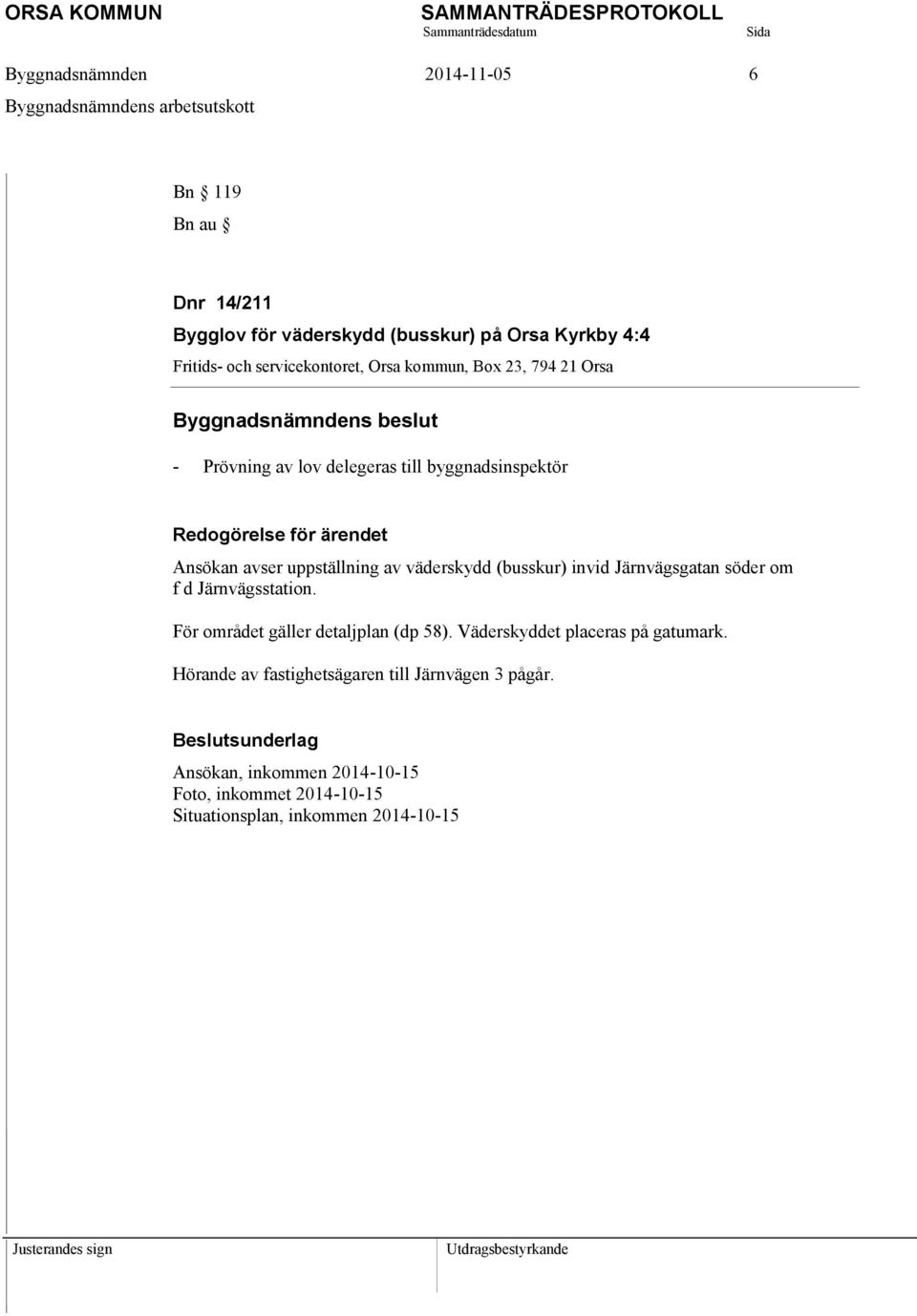 ORSA KOMMUN SAMMANTRÄDESPROTOKOLL
Sammanträdesdatum Sida
Byggnadsnämnden 2014-11-05 6
Byggnadsnämndens arbetsutskott

Bn § 119
Bn au §

Dnr 14/211
Bygglov för väderskydd (busskur) på Orsa Kyrkby 4:4
Fritids- och servicekontoret, Orsa kommun, Box 23, 794 21 Orsa

Byggnadsnämndens beslut
- Prövning av lov delegeras till byggnadsinspektör

Redogörelse för ärendet
Ansökan avser uppställning av väderskydd (busskur) invid Järnvägsgatan söder om f d Järnvägsstation.

För området gäller detaljplan (dp 58). Väderskyddet placeras på gatumark.

Hörande av fastighetsägaren till Järnvägen 3 pågår.

Beslutsunderlag
Ansökan, inkommen 2014-10-15
Foto, inkommet 2014-10-15
Situationsplan, inkommen 2014-10-15

Justerandes sign Utdragsbestyrkande